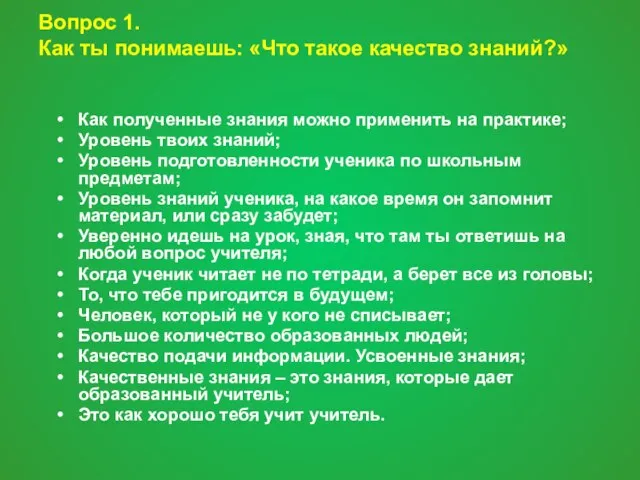 Вопрос 1.
Как ты понимаешь: «Что такое качество знаний?»

• Как полученные знания можно применить на практике;
• Уровень твоих знаний;
• Уровень подготовленности ученика по школьным предметам;
• Уровень знаний ученика, на какое время он запомнит материал, или сразу забудет;
• Уверенно идешь на урок, зная, что там ты ответишь на любой вопрос учителя;
• Когда ученик читает не по тетради, а берет все из головы;
• То, что тебе пригодится в будущем;
• Человек, который не у кого не списывает;
• Большое количество образованных людей;
• Качество подачи информации. Усвоенные знания;
• Качественные знания – это знания, которые дает образованный учитель;
• Это как хорошо тебя учит учитель.